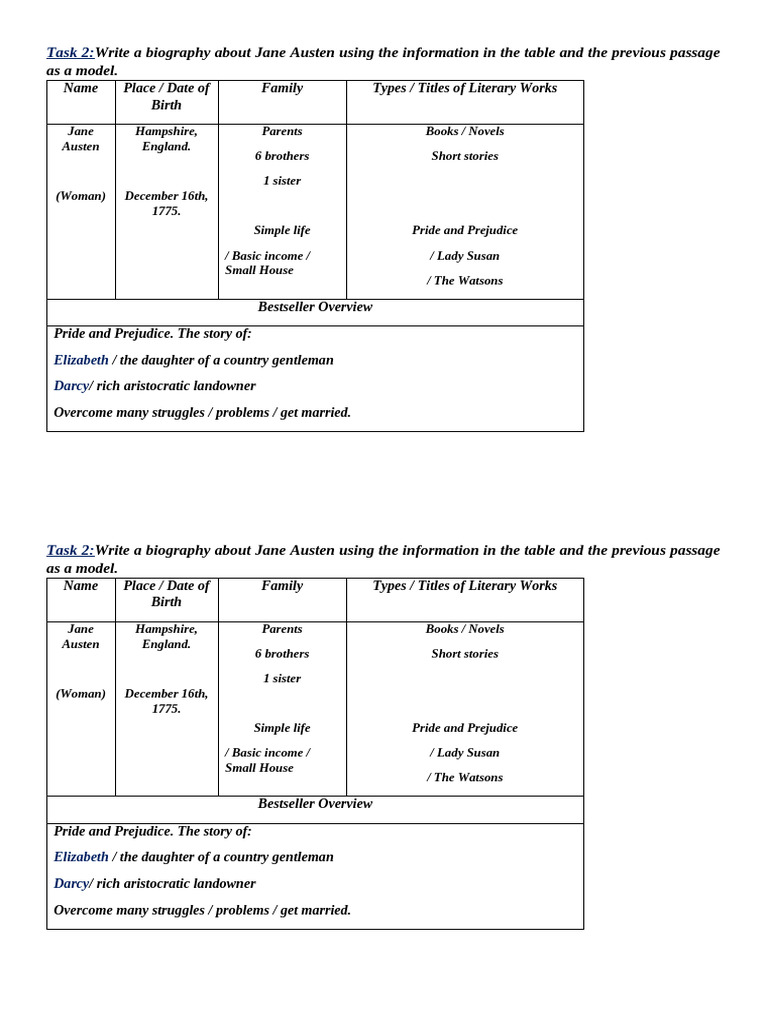 Task 2:Write a biography about Jane Austen using the information in the table and the previous passage as a model.

| Name | Place / Date of Birth | Family | Types / Titles of Literary Works |
|---|---|---|---|
| Jane Austen (Woman) | Hampshire, England. December 16th, 1775. | Parents 6 brothers 1 sister Simple life / Basic income / Small House | Books / Novels Short stories Pride and Prejudice / Lady Susan / The Watsons |
| Bestseller Overview | | | |
| Pride and Prejudice. The story of: Elizabeth / the daughter of a country gentleman Darcy/ rich aristocratic landowner Overcome many struggles / problems / get married. | | | |

Task 2:Write a biography about Jane Austen using the information in the table and the previous passage as a model.

| Name | Place / Date of Birth | Family | Types / Titles of Literary Works |
|---|---|---|---|
| Jane Austen (Woman) | Hampshire, England. December 16th, 1775. | Parents 6 brothers 1 sister Simple life / Basic income / Small House | Books / Novels Short stories Pride and Prejudice / Lady Susan / The Watsons |
| Bestseller Overview | | | |
| Pride and Prejudice. The story of: Elizabeth / the daughter of a country gentleman Darcy/ rich aristocratic landowner Overcome many struggles / problems / get married. | | | |